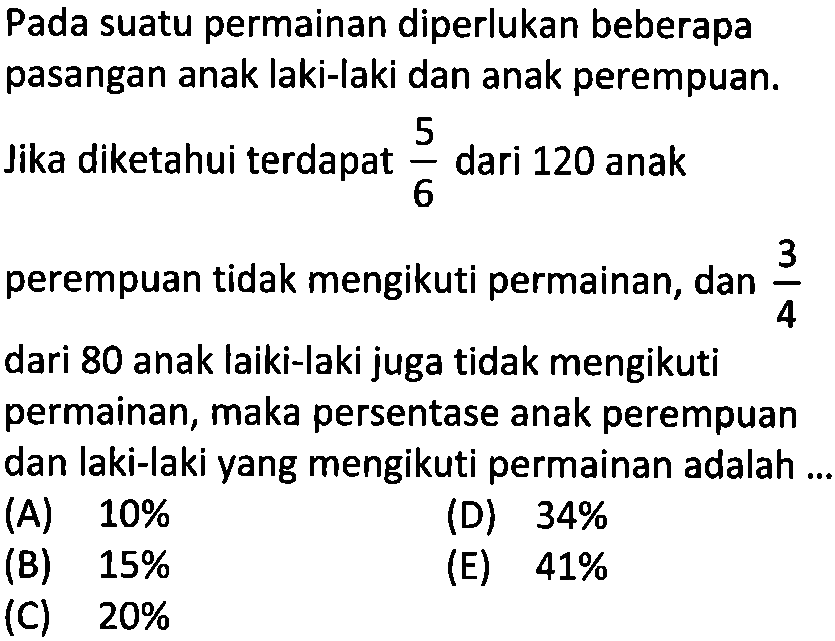 Pada suatu permainan diperlukan beberapa pasangan anak laki-laki dan anak perempuan.

Jika diketahui terdapat $\frac{5}{6}$ dari 120 anak perempuan tidak mengikuti permainan, dan $\frac{3}{4}$ dari 80 anak laiki-laki juga tidak mengikuti permainan, maka persentase anak perempuan dan laki-laki yang mengikuti permainan adalah ...

(A) 10%
(B) 15%
(C) 20%
(D) 34%
(E) 41%